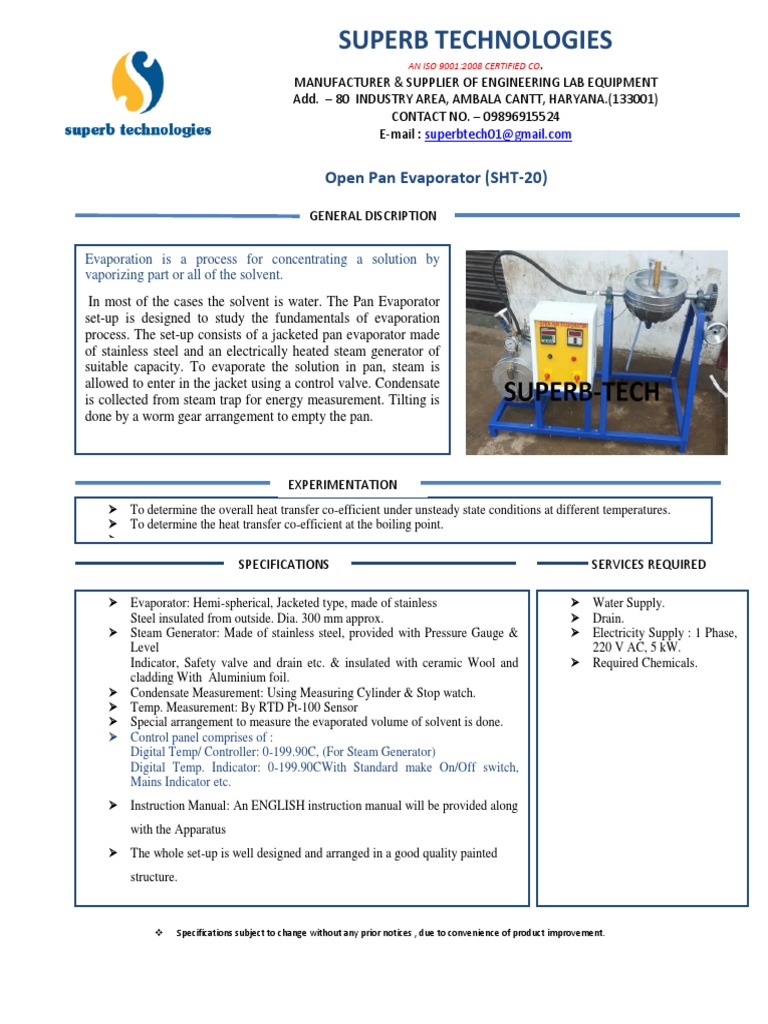 superb technologies

SUPERB TECHNOLOGIES

AN ISO 9001:2008 CERTIFIED CO.

MANUFACTURER & SUPPLIER OF ENGINEERING LAB EQUIPMENT

Add. – 80 INDUSTRY AREA, AMBALA CANTT, HARYANA.(133001)

CONTACT NO. – 09896915524

E-mail : superbtech01@gmail.com

Open Pan Evaporator (SHT-20)

GENERAL DISCRIPTION

Evaporation is a process for concentrating a solution by vaporizing part or all of the solvent.

In most of the cases the solvent is water. The Pan Evaporator set-up is designed to study the fundamentals of evaporation process. The set-up consists of a jacketed pan evaporator made of stainless steel and an electrically heated steam generator of suitable capacity. To evaporate the solution in pan, steam is allowed to enter in the jacket using a control valve. Condensate is collected from steam trap for energy measurement. Tilting is done by a worm gear arrangement to empty the pan.

SUPERB-TECH

EXPERIMENTATION

➤ To determine the overall heat transfer co-efficient under unsteady state conditions at different temperatures.
➤ To determine the heat transfer co-efficient at the boiling point.

SPECIFICATIONS

➤ Evaporator: Hemi-spherical, Jacketed type, made of stainless Steel insulated from outside. Dia. 300 mm approx.
➤ Steam Generator: Made of stainless steel, provided with Pressure Gauge & Level
Indicator, Safety valve and drain etc. & insulated with ceramic Wool and cladding With Aluminium foil.
➤ Condensate Measurement: Using Measuring Cylinder & Stop watch.
➤ Temp. Measurement: By RTD Pt-100 Sensor
➤ Special arrangement to measure the evaporated volume of solvent is done.
➤ Control panel comprises of :
Digital Temp/ Controller: 0-199.90C, (For Steam Generator)
Digital Temp. Indicator: 0-199.90CWith Standard make On/Off switch, Mains Indicator etc.
➤ Instruction Manual: An ENGLISH instruction manual will be provided along with the Apparatus
➤ The whole set-up is well designed and arranged in a good quality painted structure.

SERVICES REQUIRED

➤ Water Supply.
➤ Drain.
➤ Electricity Supply : 1 Phase, 220 V AC, 5 kW.
➤ Required Chemicals.

❖ Specifications subject to change without any prior notices , due to convenience of product improvement.